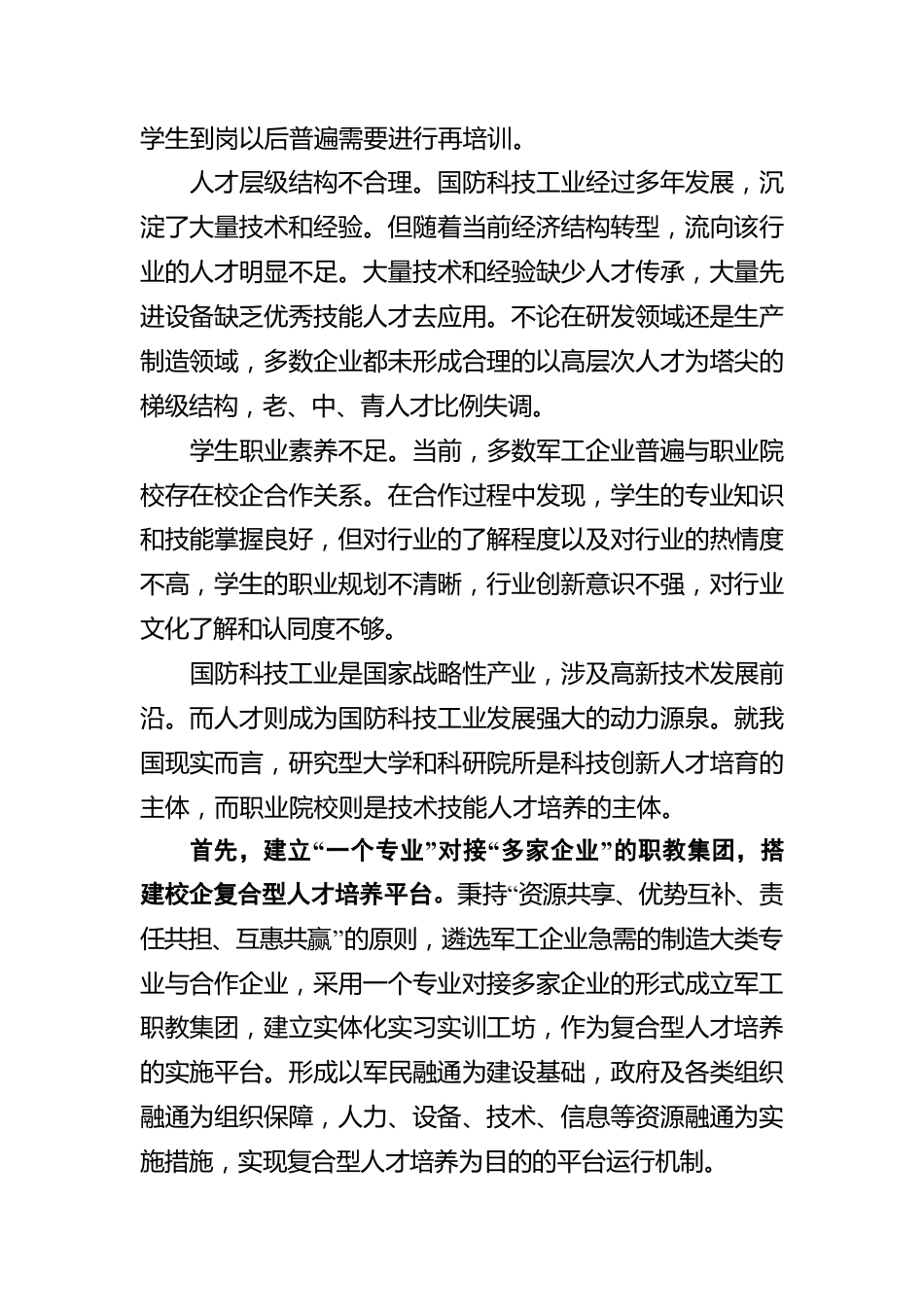 学生到岗以后普遍需要进行再培训。

人才层级结构不合理。国防科技工业经过多年发展，沉淀了大量技术和经验。但随着当前经济结构转型，流向该行业的人才明显不足。大量技术和经验缺少人才传承，大量先进设备缺乏优秀技能人才去应用。不论在研发领域还是生产制造领域，多数企业都未形成合理的以高层次人才为塔尖的梯级结构，老、中、青人才比例失调。

学生职业素养不足。当前，多数军工企业普遍与职业院校存在校企合作关系。在合作过程中发现，学生的专业知识和技能掌握良好，但对行业的了解程度以及对行业的热情度不高，学生的职业规划不清晰，行业创新意识不强，对行业文化了解和认同度不够。

国防科技工业是国家战略性产业，涉及高新技术发展前沿。而人才则成为国防科技工业发展强大的动力源泉。就我国现实而言，研究型大学和科研院所是科技创新人才培育的主体，而职业院校则是技术技能人才培养的主体。

首先，建立“一个专业”对接“多家企业”的职教集团，搭建校企复合型人才培养平台。秉持“资源共享、优势互补、责任共担、互惠共赢”的原则，遴选军工企业急需的制造大类专业与合作企业，采用一个专业对接多家企业的形式成立军工职教集团，建立实体化实习实训工坊，作为复合型人才培养的实施平台。形成以军民融通为建设基础，政府及各类组织融通为组织保障，人力、设备、技术、信息等资源融通为实施措施，实现复合型人才培养为目的的平台运行机制。